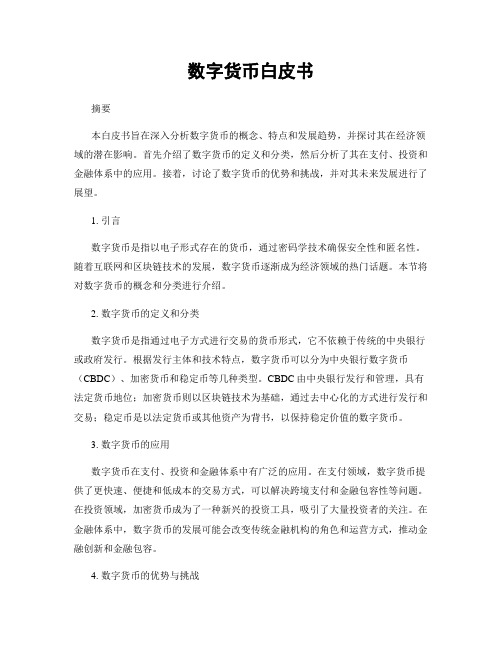 数字货币白皮书

摘要

本白皮书旨在深入分析数字货币的概念、特点和发展趋势，并探讨其在经济领域的潜在影响。首先介绍了数字货币的定义和分类，然后分析了其在支付、投资和金融体系中的应用。接着，讨论了数字货币的优势和挑战，并对其未来发展进行了展望。

1. 引言

数字货币是指以电子形式存在的货币，通过密码学技术确保安全性和匿名性。随着互联网和区块链技术的发展，数字货币逐渐成为经济领域的热门话题。本节将对数字货币的概念和分类进行介绍。

2. 数字货币的定义和分类

数字货币是指通过电子方式进行交易的货币形式，它不依赖于传统的中央银行或政府发行。根据发行主体和技术特点，数字货币可以分为中央银行数字货币（CBDC）、加密货币和稳定币等几种类型。CBDC由中央银行发行和管理，具有法定货币地位；加密货币则以区块链技术为基础，通过去中心化的方式进行发行和交易；稳定币是以法定货币或其他资产为背书，以保持稳定价值的数字货币。

3. 数字货币的应用

数字货币在支付、投资和金融体系中有广泛的应用。在支付领域，数字货币提供了更快速、便捷和低成本的交易方式，可以解决跨境支付和金融包容性等问题。在投资领域，加密货币成为了一种新兴的投资工具，吸引了大量投资者的关注。在金融体系中，数字货币的发展可能会改变传统金融机构的角色和运营方式，推动金融创新和金融包容。

4. 数字货币的优势与挑战